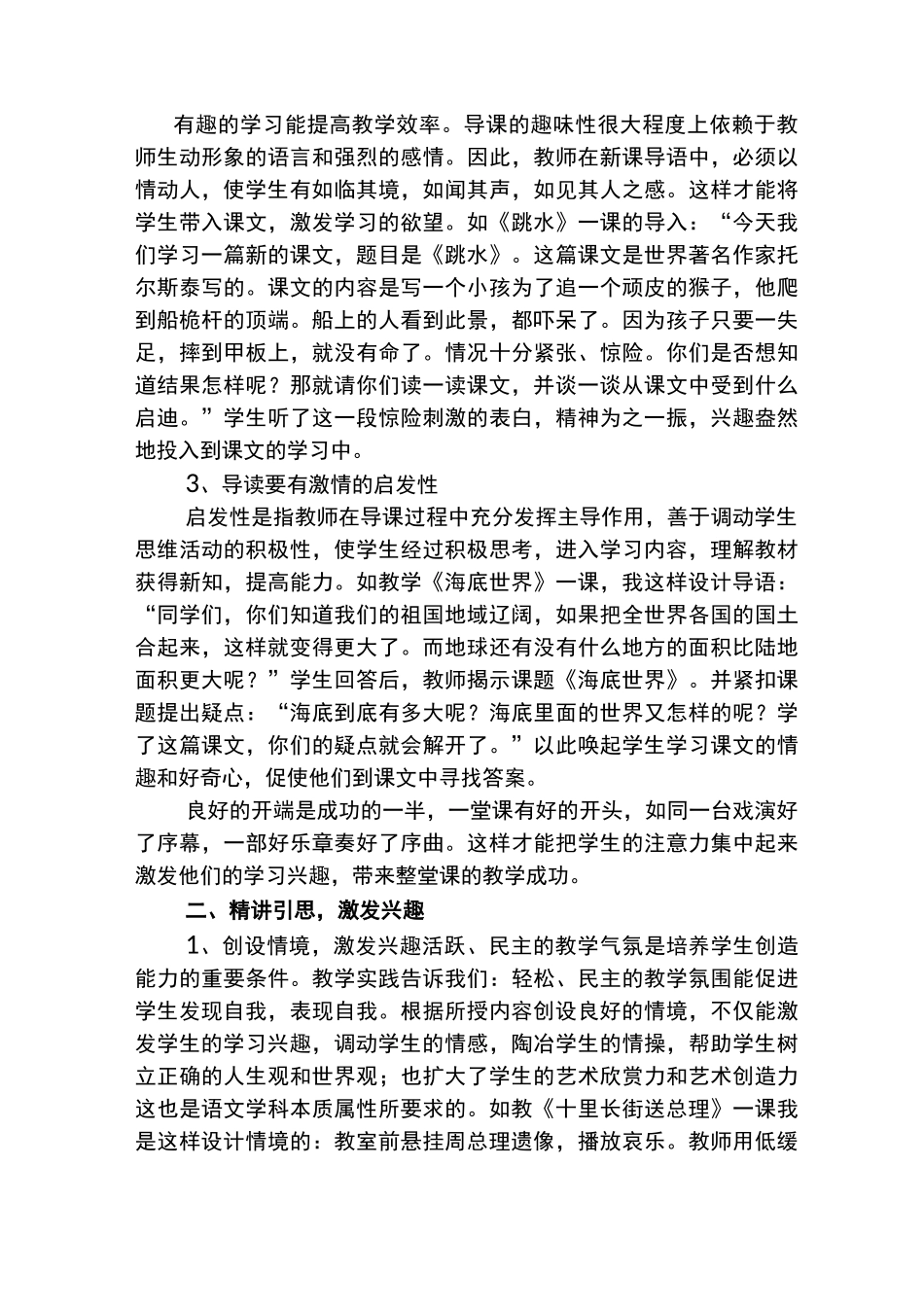 有趣的学习能提高教学效率。导课的趣味性很大程度上依赖于教师生动形象的语言和强烈的感情。因此，教师在新课导语中，必须以情动人，使学生有如临其境，如闻其声，如见其人之感。这样才能将学生带入课文，激发学习的欲望。如《跳水》一课的导入：“今天我们学习一篇新的课文，题目是《跳水》。这篇课文是世界著名作家托尔斯泰写的。课文的内容是写一个小孩为了追一个顽皮的猴子，他爬到船桅杆的顶端。船上的人看到此景，都吓呆了。因为孩子只要一失足，摔到甲板上，就没有命了。情况十分紧张、惊险。你们是否想知道结果怎样呢？那就请你们读一读课文，并谈一谈从课文中受到什么启迪。”学生听了这一段惊险刺激的表白，精神为之一振，兴趣盎然地投入到课文的学习中。

3、导读要有激情的启发性

启发性是指教师在导课过程中充分发挥主导作用，善于调动学生思维活动的积极性，使学生经过积极思考，进入学习内容，理解教材获得新知，提高能力。如教学《海底世界》一课，我这样设计导语：“同学们，你们知道我们的祖国地域辽阔，如果把全世界各国的国土合起来，这样就变得更大了。而地球还有没有什么地方的面积比陆地面积更大呢？”学生回答后，教师揭示课题《海底世界》。并紧扣课题提出疑点：“海底到底有多大呢？海底里面的世界又怎样的呢？学了这篇课文，你们的疑点就会解开了。”以此唤起学生学习课文的情趣和好奇心，促使他们到课文中寻找答案。

良好的开端是成功的一半，一堂课有好的开头，如同一台戏演好了序幕，一部好乐章奏好了序曲。这样才能把学生的注意力集中起来激发他们的学习兴趣，带来整堂课的教学成功。

二、精讲引思，激发兴趣

1、创设情境，激发兴趣活跃、民主的教学气氛是培养学生创造能力的重要条件。教学实践告诉我们：轻松、民主的教学氛围能促进学生发现自我，表现自我。根据所授内容创设良好的情境，不仅能激发学生的学习兴趣，调动学生的情感，陶冶学生的情操，帮助学生树立正确的人生观和世界观；也扩大了学生的艺术欣赏力和艺术创造力这也是语文学科本质属性所要求的。如教《十里长街送总理》一课我是这样设计情境的：教室前悬挂周总理遗像，播放哀乐。教师用低缓